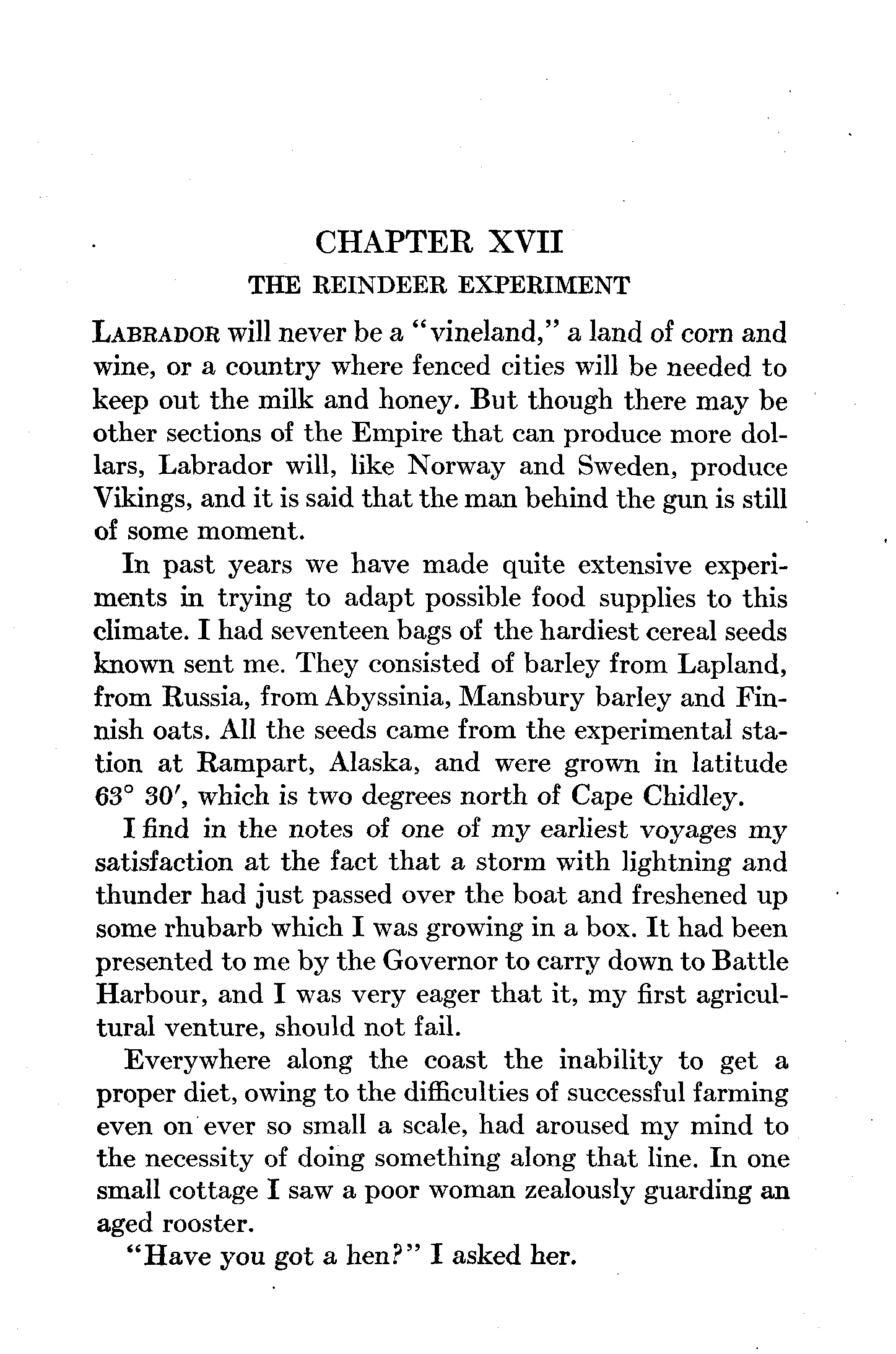 CHAPTER XVII
THE REINDEER EXPERIMENT

LABRADOR will never be a "vineland," a land of corn and wine, or a country where fenced cities will be needed to keep out the milk and honey. But though there may be other sections of the Empire that can produce more dollars, Labrador will, like Norway and Sweden, produce Vikings, and it is said that the man behind the gun is still of some moment.

In past years we have made quite extensive experiments in trying to adapt possible food supplies to this climate. I had seventeen bags of the hardiest cereal seeds known sent me. They consisted of barley from Lapland, from Russia, from Abyssinia, Mansbury barley and Finnish oats. All the seeds came from the experimental station at Rampart, Alaska, and were grown in latitude 63° 30′, which is two degrees north of Cape Chidley.

I find in the notes of one of my earliest voyages my satisfaction at the fact that a storm with lightning and thunder had just passed over the boat and freshened up some rhubarb which I was growing in a box. It had been presented to me by the Governor to carry down to Battle Harbour, and I was very eager that it, my first agricultural venture, should not fail.

Everywhere along the coast the inability to get a proper diet, owing to the difficulties of successful farming even on ever so small a scale, had aroused my mind to the necessity of doing something along that line. In one small cottage I saw a poor woman zealously guarding an aged rooster.

"Have you got a hen?" I asked her.